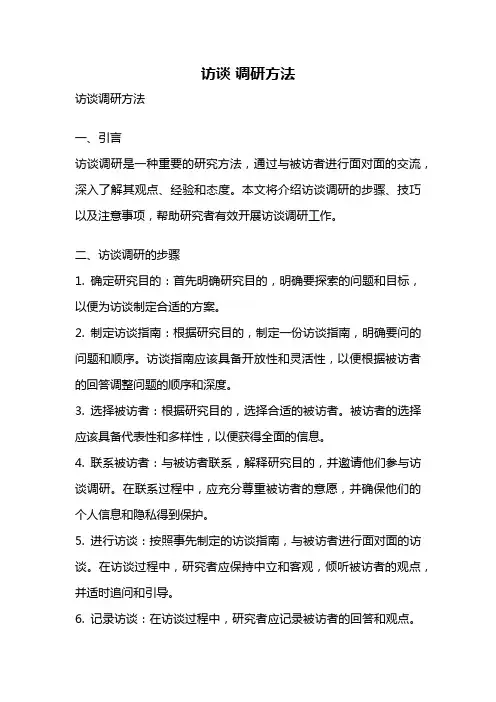 访谈 调研方法

访谈调研方法

一、引言

访谈调研是一种重要的研究方法，通过与被访者进行面对面的交流，深入了解其观点、经验和态度。本文将介绍访谈调研的步骤、技巧以及注意事项，帮助研究者有效开展访谈调研工作。

二、访谈调研的步骤

1. 确定研究目的：首先明确研究目的，明确要探索的问题和目标，以便为访谈制定合适的方案。

2. 制定访谈指南：根据研究目的，制定一份访谈指南，明确要问的问题和顺序。访谈指南应该具备开放性和灵活性，以便根据被访者的回答调整问题的顺序和深度。

3. 选择被访者：根据研究目的，选择合适的被访者。被访者的选择应该具备代表性和多样性，以便获得全面的信息。

4. 联系被访者：与被访者联系，解释研究目的，并邀请他们参与访谈调研。在联系过程中，应充分尊重被访者的意愿，并确保他们的个人信息和隐私得到保护。

5. 进行访谈：按照事先制定的访谈指南，与被访者进行面对面的访谈。在访谈过程中，研究者应保持中立和客观，倾听被访者的观点，并适时追问和引导。

6. 记录访谈：在访谈过程中，研究者应记录被访者的回答和观点。